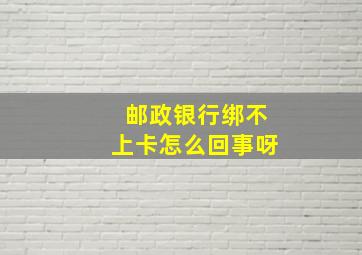 邮政银行绑不上卡怎么回事呀